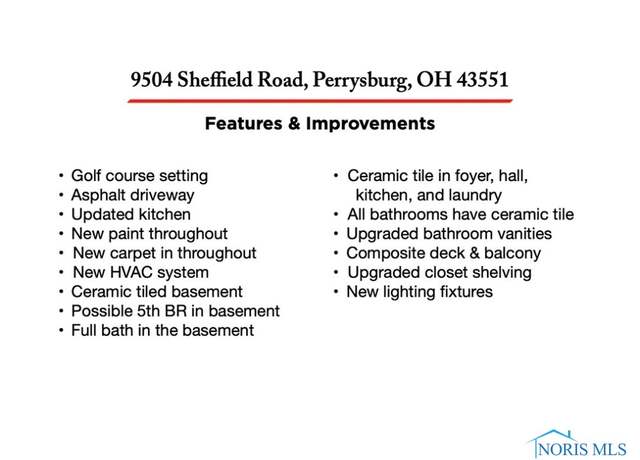 9504 Sheffield Road, Perrysburg, OH 43551

Features & Improvements

• Golf course setting
• Asphalt driveway
• Updated kitchen
• New paint throughout
• New carpet in throughout
• New HVAC system
• Ceramic tiled basement
• Possible 5th BR in basement
• Full bath in the basement

• Ceramic tile in foyer, hall, kitchen, and laundry
• All bathrooms have ceramic tile
• Upgraded bathroom vanities
• Composite deck & balcony
• Upgraded closet shelving
• New lighting fixtures

NORIS MLS